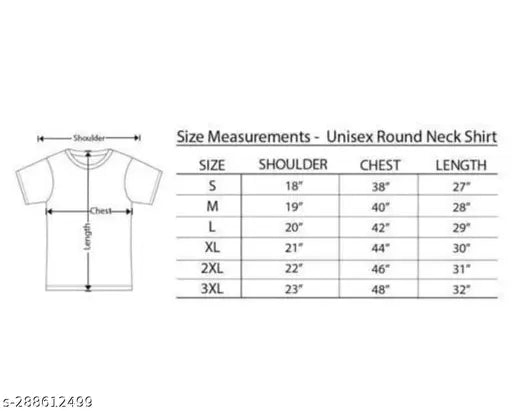 Shoulder
Chest
Length

Size Measurements - Unisex Round Neck Shirt

| SIZE | SHOULDER | CHEST | LENGTH |
|---|---|---|---|
| S | 18" | 38" | 27" |
| M | 19" | 40" | 28" |
| L | 20" | 42" | 29" |
| XL | 21" | 44" | 30" |
| 2XL | 22" | 46" | 31" |
| 3XL | 23" | 48" | 32" |

s-288612499